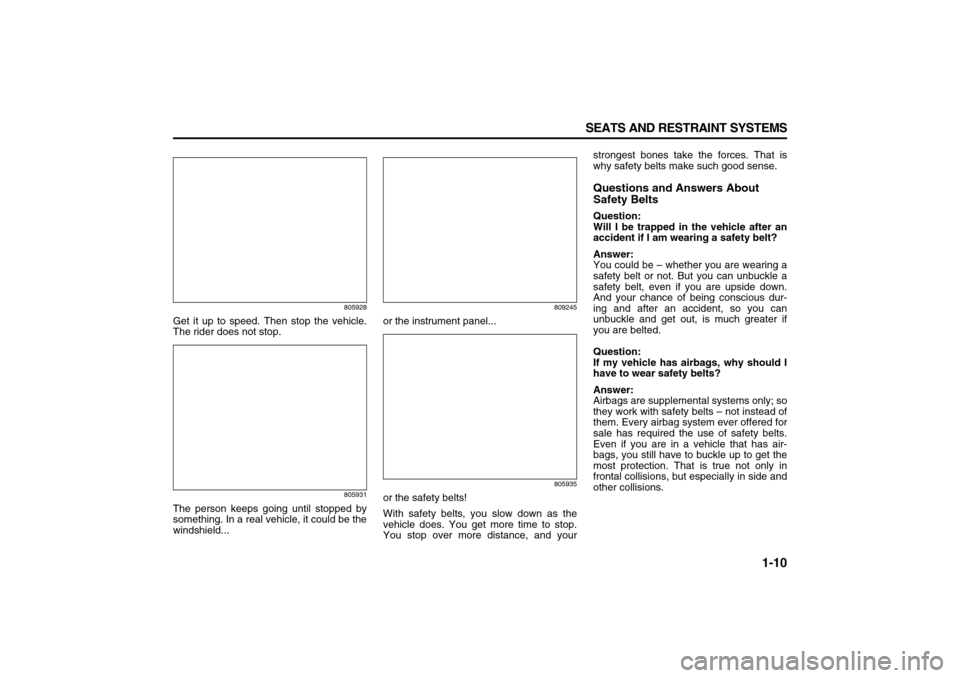 SEATS AND RESTRAINT SYSTEMS

805928

Get it up to speed. Then stop the vehicle. The rider does not stop.

805931

The person keeps going until stopped by something. In a real vehicle, it could be the windshield...

809245

or the instrument panel...

805935

or the safety belts!

With safety belts, you slow down as the vehicle does. You get more time to stop. You stop over more distance, and your strongest bones take the forces. That is why safety belts make such good sense.

Questions and Answers About Safety Belts

Question:
Will I be trapped in the vehicle after an accident if I am wearing a safety belt?

Answer:
You could be – whether you are wearing a safety belt or not. But you can unbuckle a safety belt, even if you are upside down. And your chance of being conscious during and after an accident, so you can unbuckle and get out, is much greater if you are belted.

Question:
If my vehicle has airbags, why should I have to wear safety belts?

Answer:
Airbags are supplemental systems only; so they work with safety belts – not instead of them. Every airbag system ever offered for sale has required the use of safety belts. Even if you are in a vehicle that has airbags, you still have to buckle up to get the most protection. That is true not only in frontal collisions, but especially in side and other collisions.

1-10

carmanualsonline.info